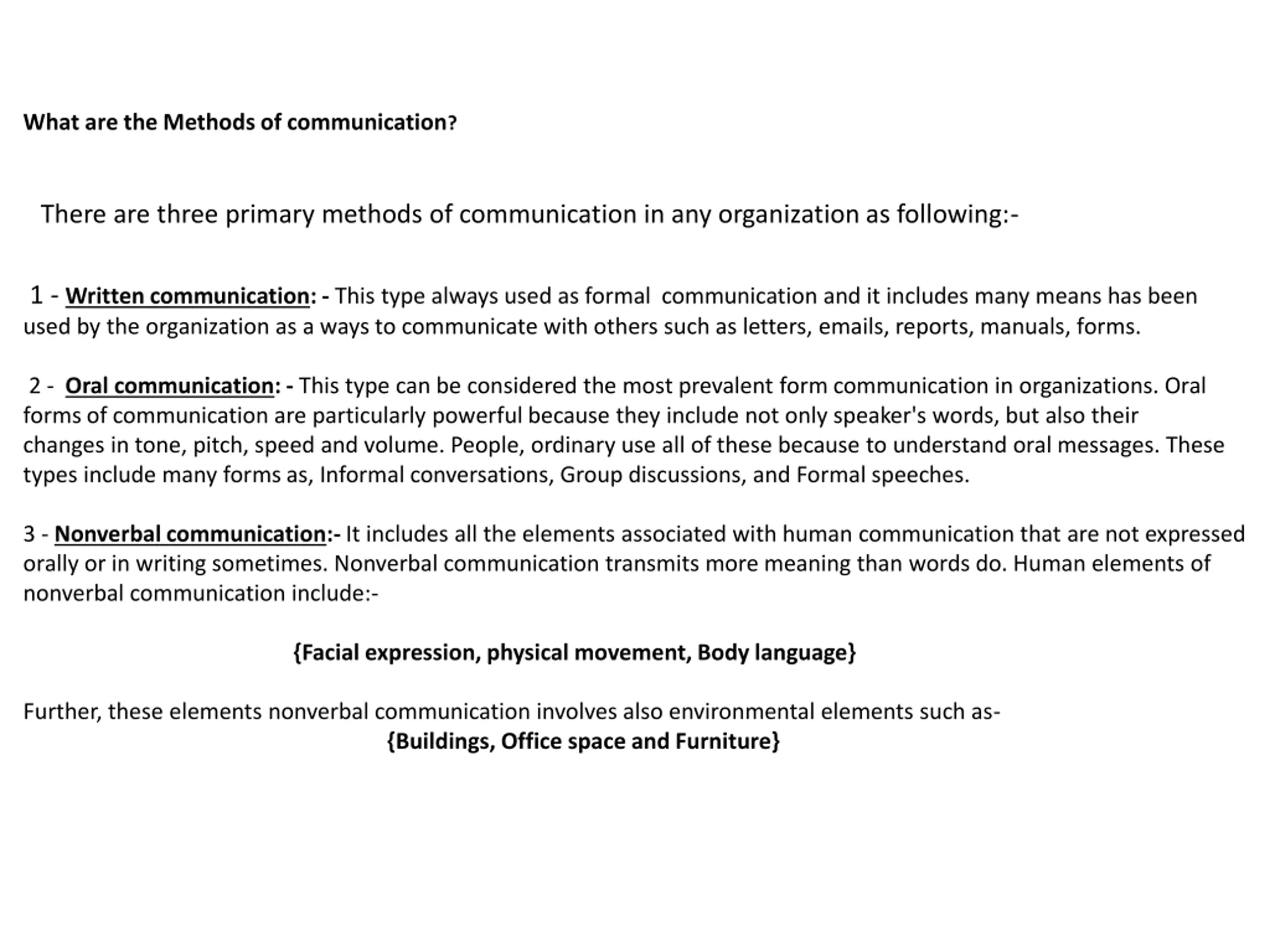 What are the Methods of communication?

There are three primary methods of communication in any organization as following:-

1 - Written communication: - This type always used as formal communication and it includes many means has been used by the organization as a ways to communicate with others such as letters, emails, reports, manuals, forms.

2 - Oral communication: - This type can be considered the most prevalent form communication in organizations. Oral forms of communication are particularly powerful because they include not only speaker's words, but also their changes in tone, pitch, speed and volume. People, ordinary use all of these because to understand oral messages. These types include many forms as, Informal conversations, Group discussions, and Formal speeches.

3 - Nonverbal communication:- It includes all the elements associated with human communication that are not expressed orally or in writing sometimes. Nonverbal communication transmits more meaning than words do. Human elements of nonverbal communication include:-

{Facial expression, physical movement, Body language}

Further, these elements nonverbal communication involves also environmental elements such as-
{Buildings, Office space and Furniture}